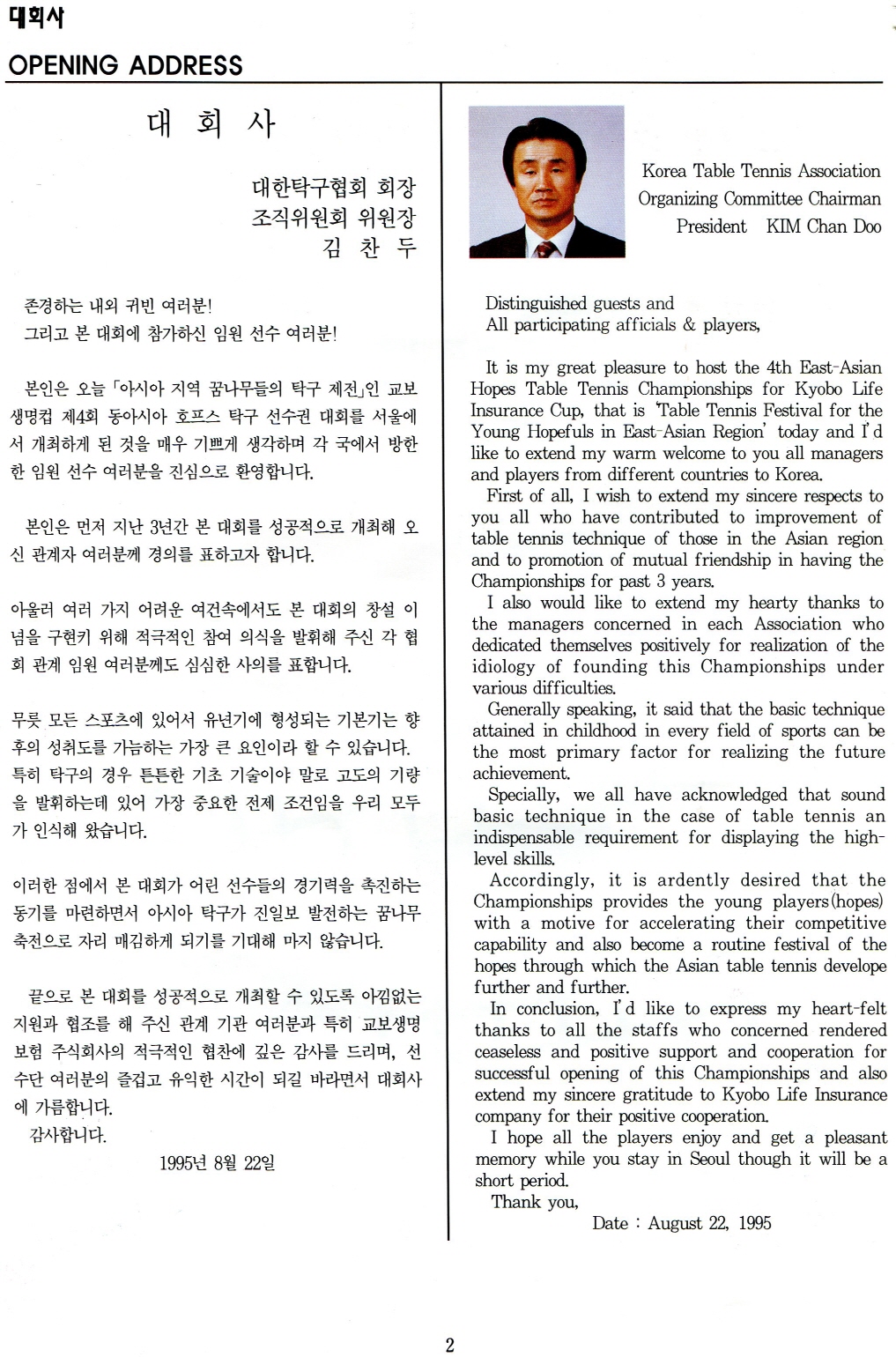 대회사
OPENING ADDRESS

대 회 사

대한탁구협회 회장
조직위원회 위원장
김 찬 두

존경하는 내외 귀빈 여러분!
그리고 본 대회에 참가하신 임원 선수 여러분!

본인은 오늘 「아시아 지역 꿈나무들의 탁구 제전」인 교보생명컵 제4회 동아시아 호프스 탁구 선수권 대회를 서울에서 개최하게 된 것을 매우 기쁘게 생각하며 각 국에서 방한한 임원 선수 여러분을 진심으로 환영합니다.

본인은 먼저 지난 3년간 본 대회를 성공적으로 개최해 오신 관계자 여러분께 경의를 표하고자 합니다.

아울러 여러 가지 어려운 여건속에서도 본 대회의 창설 이념을 구현키 위해 적극적인 참여 의식을 발휘해 주신 각 협회 관계 임원 여러분께도 심심한 사의를 표합니다.

무릇 모든 스포츠에 있어서 유년기에 형성되는 기본기는 향후의 성취도를 가늠하는 가장 큰 요인이라 할 수 있습니다. 특히 탁구의 경우 튼튼한 기초 기술이야 말로 고도의 기량을 발휘하는데 있어 가장 중요한 전제 조건임을 우리 모두가 인식해 왔습니다.

이러한 점에서 본 대회가 어린 선수들의 경기력을 촉진하는 동기를 마련하면서 아시아 탁구가 진일보 발전하는 꿈나무 축전으로 자리 매김하게 되기를 기대해 마지 않습니다.

끝으로 본 대회를 성공적으로 개최할 수 있도록 아낌없는 지원과 협조를 해 주신 관계 기관 여러분과 특히 교보생명보험 주식회사의 적극적인 협찬에 깊은 감사를 드리며, 선수단 여러분의 즐겁고 유익한 시간이 되길 바라면서 대회사에 가름합니다.
감사합니다.

1995년 8월 22일

Korea Table Tennis Association
Organizing Committee Chairman
President KIM Chan Doo

Distinguished guests and
All participating afficials & players,

It is my great pleasure to host the 4th East-Asian Hopes Table Tennis Championships for Kyobo Life Insurance Cup, that is 'Table Tennis Festival for the Young Hopefuls in East-Asian Region' today and I'd like to extend my warm welcome to you all managers and players from different countries to Korea.
First of all, I wish to extend my sincere respects to you all who have contributed to improvement of table tennis technique of those in the Asian region and to promotion of mutual friendship in having the Championships for past 3 years.
I also would like to extend my hearty thanks to the managers concerned in each Association who dedicated themselves positively for realization of the idiology of founding this Championships under various difficulties.
Generally speaking, it said that the basic technique attained in childhood in every field of sports can be the most primary factor for realizing the future achievement.
Specially, we all have acknowledged that sound basic technique in the case of table tennis an indispensable requirement for displaying the high-level skills.
Accordingly, it is ardently desired that the Championships provides the young players(hopes) with a motive for accelerating their competitive capability and also become a routine festival of the hopes through which the Asian table tennis develope further and further.
In conclusion, I'd like to express my heart-felt thanks to all the staffs who concerned rendered ceaseless and positive support and cooperation for successful opening of this Championships and also extend my sincere gratitude to Kyobo Life Insurance company for their positive cooperation.
I hope all the players enjoy and get a pleasant memory while you stay in Seoul though it will be a short period.
Thank you,
Date : August 22, 1995

2